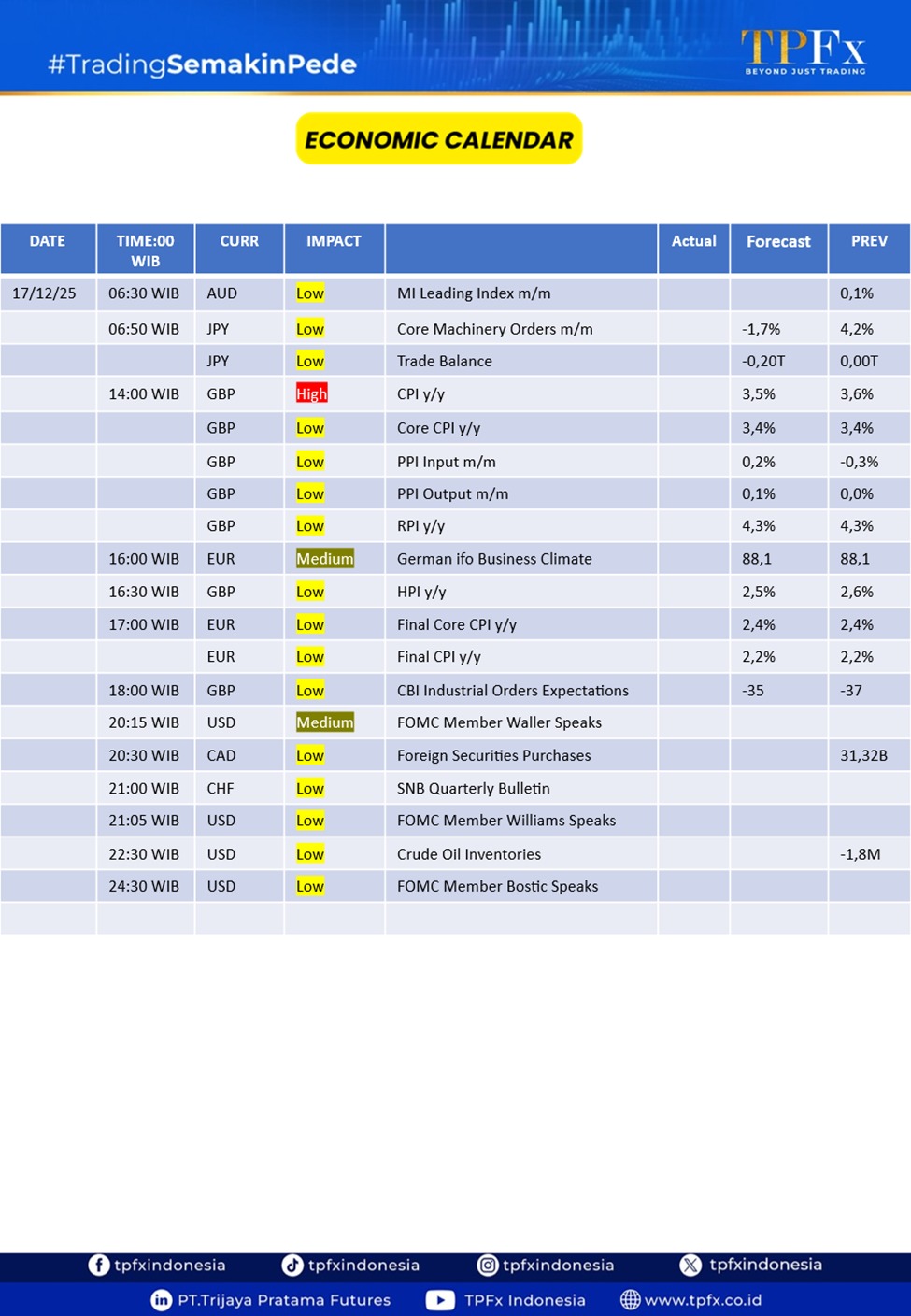 #TradingSemakinPede

TPFx
BEYOND JUST TRADING

ECONOMIC CALENDAR

| DATE | TIME:00 WIB | CURR | IMPACT | | Actual | Forecast | PREV |
|---|---|---|---|---|---|---|---|
| 17/12/25 | 06:30 WIB | AUD | Low | MI Leading Index m/m | | | 0,1% |
| | 06:50 WIB | JPY | Low | Core Machinery Orders m/m | | -1,7% | 4,2% |
| | | JPY | Low | Trade Balance | | -0,20T | 0,00T |
| | 14:00 WIB | GBP | High | CPI y/y | | 3,5% | 3,6% |
| | | GBP | Low | Core CPI y/y | | 3,4% | 3,4% |
| | | GBP | Low | PPI Input m/m | | 0,2% | -0,3% |
| | | GBP | Low | PPI Output m/m | | 0,1% | 0,0% |
| | | GBP | Low | RPI y/y | | 4,3% | 4,3% |
| | 16:00 WIB | EUR | Medium | German ifo Business Climate | | 88,1 | 88,1 |
| | 16:30 WIB | GBP | Low | HPI y/y | | 2,5% | 2,6% |
| | 17:00 WIB | EUR | Low | Final Core CPI y/y | | 2,4% | 2,4% |
| | | EUR | Low | Final CPI y/y | | 2,2% | 2,2% |
| | 18:00 WIB | GBP | Low | CBI Industrial Orders Expectations | | -35 | -37 |
| | 20:15 WIB | USD | Medium | FOMC Member Waller Speaks | | | |
| | 20:30 WIB | CAD | Low | Foreign Securities Purchases | | | 31,32B |
| | 21:00 WIB | CHF | Low | SNB Quarterly Bulletin | | | |
| | 21:05 WIB | USD | Low | FOMC Member Williams Speaks | | | |
| | 22:30 WIB | USD | Low | Crude Oil Inventories | | | -1,8M |
| | 24:30 WIB | USD | Low | FOMC Member Bostic Speaks | | | |

tpfxindonesia tpfxindonesia tpfxindonesia tpfxindonesia
PT.Trijaya Pratama Futures TPFx Indonesia www.tpfx.co.id